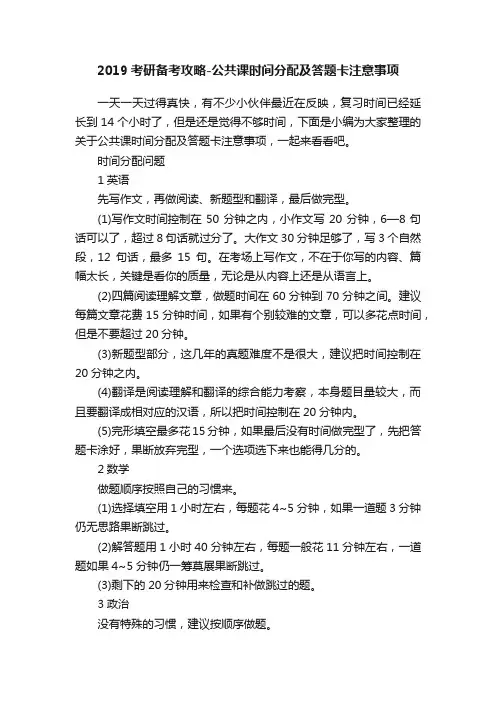 2019 考研备考攻略-公共课时间分配及答题卡注意事项

一天一天过得真快，有不少小伙伴最近在反映，复习时间已经延长到 14 个小时了，但是还是觉得不够时间，下面是小编为大家整理的关于公共课时间分配及答题卡注意事项，一起来看看吧。

时间分配问题

1 英语

先写作文，再做阅读、新题型和翻译，最后做完型。

(1)写作文时间控制在 50 分钟之内，小作文写 20 分钟，6—8 句话可以了，超过 8 句话就过分了。大作文 30 分钟足够了，写 3 个自然段，12 句话，最多 15 句。在考场上写作文，不在于你写的内容、篇幅太长，关键是看你的质量，无论是从内容上还是从语言上。

(2)四篇阅读理解文章，做题时间在 60 分钟到 70 分钟之间。建议每篇文章花费 15 分钟时间，如果有个别较难的文章，可以多花点时间，但是不要超过 20 分钟。

(3)新题型部分，这几年的真题难度不是很大，建议把时间控制在 20 分钟之内。

(4)翻译是阅读理解和翻译的综合能力考察，本身题目量较大，而且要翻译成相对应的汉语，所以把时间控制在 20 分钟内。

(5)完形填空最多花 15 分钟，如果最后没有时间做完型了，先把答题卡涂好，果断放弃完型，一个选项选下来也能得几分的。

2 数学

做题顺序按照自己的习惯来。

(1)选择填空用 1 小时左右，每题花 4~5 分钟，如果一道题 3 分钟仍无思路果断跳过。

(2)解答题用 1 小时 40 分钟左右，每题一般花 11 分钟左右，一道题如果 4~5 分钟仍一筹莫展果断跳过。

(3)剩下的 20 分钟用来检查和补做跳过的题。

3 政治

没有特殊的习惯，建议按顺序做题。